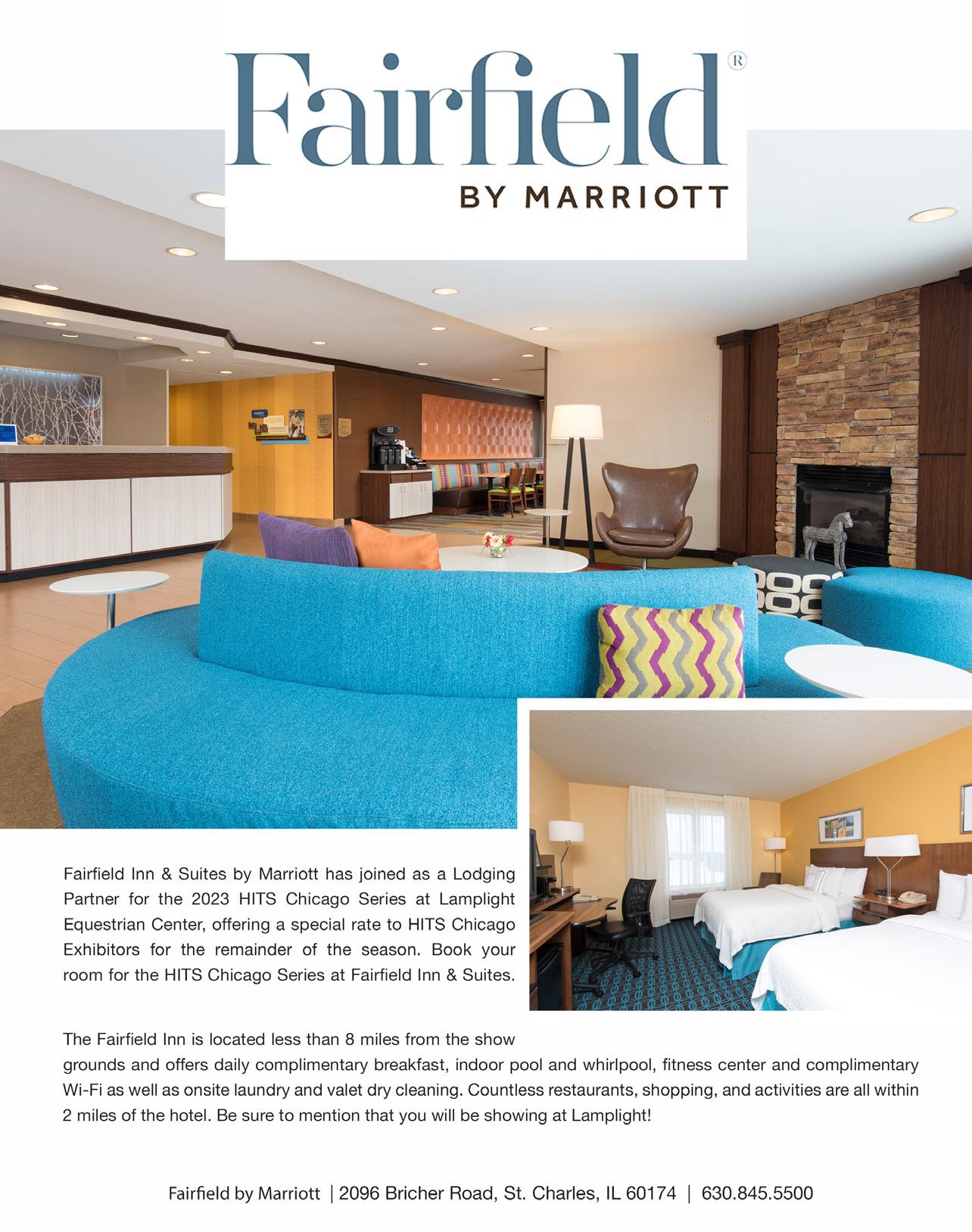 Fairfield®
BY MARRIOTT

Fairfield Inn & Suites by Marriott has joined as a Lodging Partner for the 2023 HITS Chicago Series at Lamplight Equestrian Center, offering a special rate to HITS Chicago Exhibitors for the remainder of the season. Book your room for the HITS Chicago Series at Fairfield Inn & Suites.

The Fairfield Inn is located less than 8 miles from the show grounds and offers daily complimentary breakfast, indoor pool and whirlpool, fitness center and complimentary Wi-Fi as well as onsite laundry and valet dry cleaning. Countless restaurants, shopping, and activities are all within 2 miles of the hotel. Be sure to mention that you will be showing at Lamplight!

Fairfield by Marriott | 2096 Bricher Road, St. Charles, IL 60174 | 630.845.5500